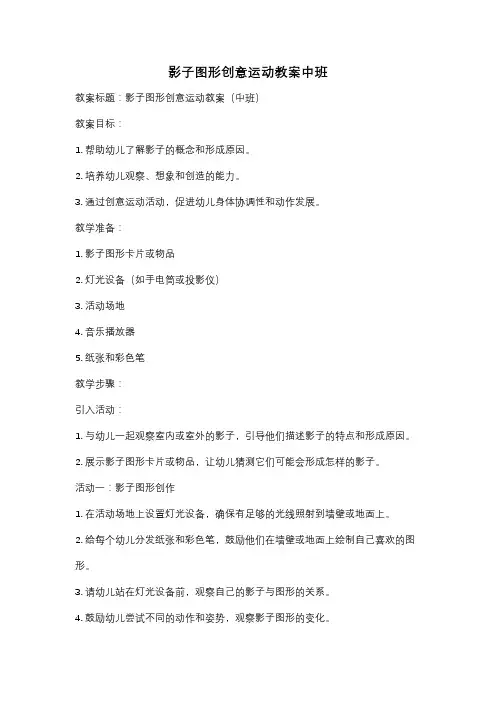 影子图形创意运动教案中班

教案标题：影子图形创意运动教案（中班）

教案目标：

1. 帮助幼儿了解影子的概念和形成原因。

2. 培养幼儿观察、想象和创造的能力。

3. 通过创意运动活动，促进幼儿身体协调性和动作发展。

教学准备：

1. 影子图形卡片或物品

2. 灯光设备（如手电筒或投影仪）

3. 活动场地

4. 音乐播放器

5. 纸张和彩色笔

教学步骤：

引入活动：

1. 与幼儿一起观察室内或室外的影子，引导他们描述影子的特点和形成原因。

2. 展示影子图形卡片或物品，让幼儿猜测它们可能会形成怎样的影子。

活动一：影子图形创作

1. 在活动场地上设置灯光设备，确保有足够的光线照射到墙壁或地面上。

2. 给每个幼儿分发纸张和彩色笔，鼓励他们在墙壁或地面上绘制自己喜欢的图形。

3. 请幼儿站在灯光设备前，观察自己的影子与图形的关系。

4. 鼓励幼儿尝试不同的动作和姿势，观察影子图形的变化。